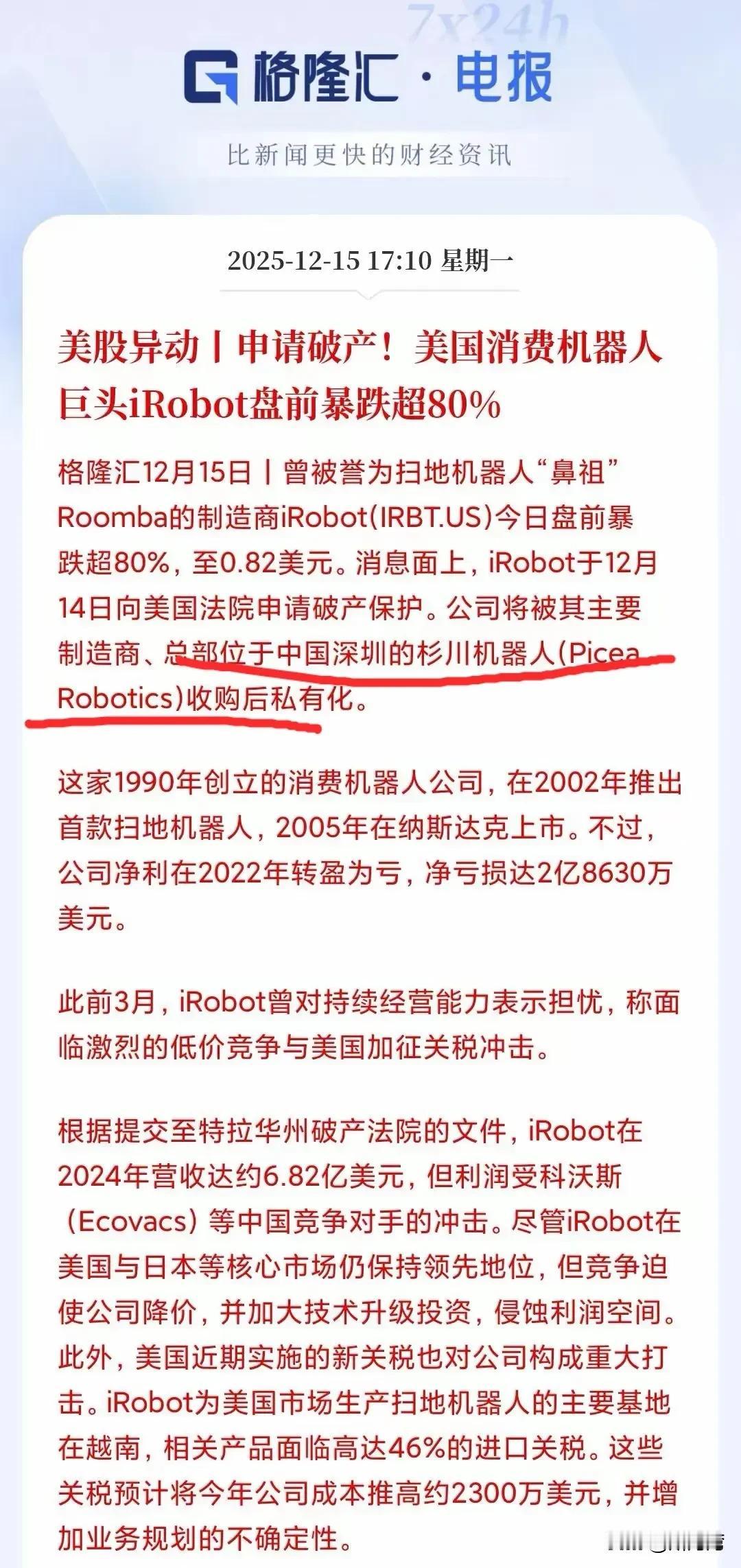 7x24h

格隆汇 · 电报

比新闻更快的财经资讯

2025-12-15 17:10 星期一

美股异动丨申请破产！美国消费机器人巨头iRobot盘前暴跌超80%

格隆汇12月15日丨曾被誉为扫地机器人“鼻祖”Roomba的制造商iRobot(IRBT.US)今日盘前暴跌超80%，至0.82美元。消息面上，iRobot于12月14日向美国法院申请破产保护。公司将被其主要制造商、总部位于中国深圳的杉川机器人(Picea Robotics)收购后私有化。

这家1990年创立的消费机器人公司，在2002年推出首款扫地机器人，2005年在纳斯达克上市。不过，公司净利在2022年转盈为亏，净亏损达2亿8630万美元。

此前3月，iRobot曾对持续经营能力表示担忧，称面临激烈的低价竞争与美国加征关税冲击。

根据提交至特拉华州破产法院的文件，iRobot在2024年营收达约6.82亿美元，但利润受科沃斯（Ecovacs）等中国竞争对手的冲击。尽管iRobot在美国与日本等核心市场仍保持领先地位，但竞争迫使公司降价，并加大技术升级投资，侵蚀利润空间。此外，美国近期实施的新关税也对公司构成重大打击。iRobot为美国市场生产扫地机器人的主要基地在越南，相关产品面临高达46%的进口关税。这些关税预计将今年公司成本推高约2300万美元，并增加业务规划的不确定性。